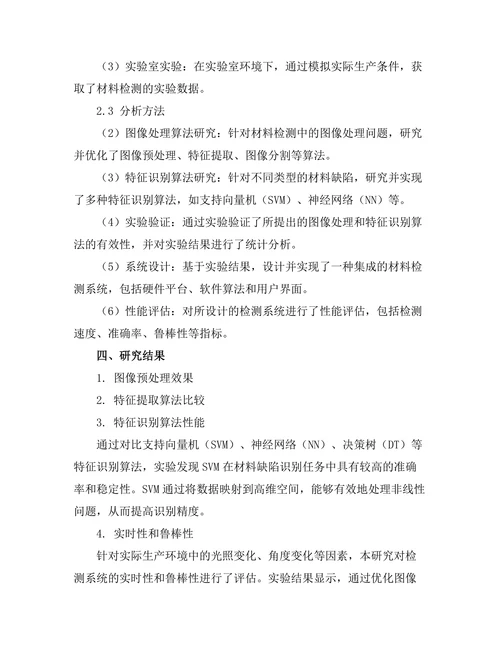 （3）实验室实验：在实验室环境下，通过模拟实际生产条件，获取了材料检测的实验数据。

2.3 分析方法

（2）图像处理算法研究：针对材料检测中的图像处理问题，研究并优化了图像预处理、特征提取、图像分割等算法。

（3）特征识别算法研究：针对不同类型的材料缺陷，研究并实现了多种特征识别算法，如支持向量机（SVM）、神经网络（NN）等。

（4）实验验证：通过实验验证了所提出的图像处理和特征识别算法的有效性，并对实验结果进行了统计分析。

（5）系统设计：基于实验结果，设计并实现了一种集成的材料检测系统，包括硬件平台、软件算法和用户界面。

（6）性能评估：对所设计的检测系统进行了性能评估，包括检测速度、准确率、鲁棒性等指标。

四、研究结果

1. 图像预处理效果

2. 特征提取算法比较

3. 特征识别算法性能

通过对比支持向量机（SVM）、神经网络（NN）、决策树（DT）等特征识别算法，实验发现 SVM 在材料缺陷识别任务中具有较高的准确率和稳定性。SVM 通过将数据映射到高维空间，能够有效地处理非线性问题，从而提高识别精度。

4. 实时性和鲁棒性

针对实际生产环境中的光照变化、角度变化等因素，本研究对检测系统的实时性和鲁棒性进行了评估。实验结果显示，通过优化图像